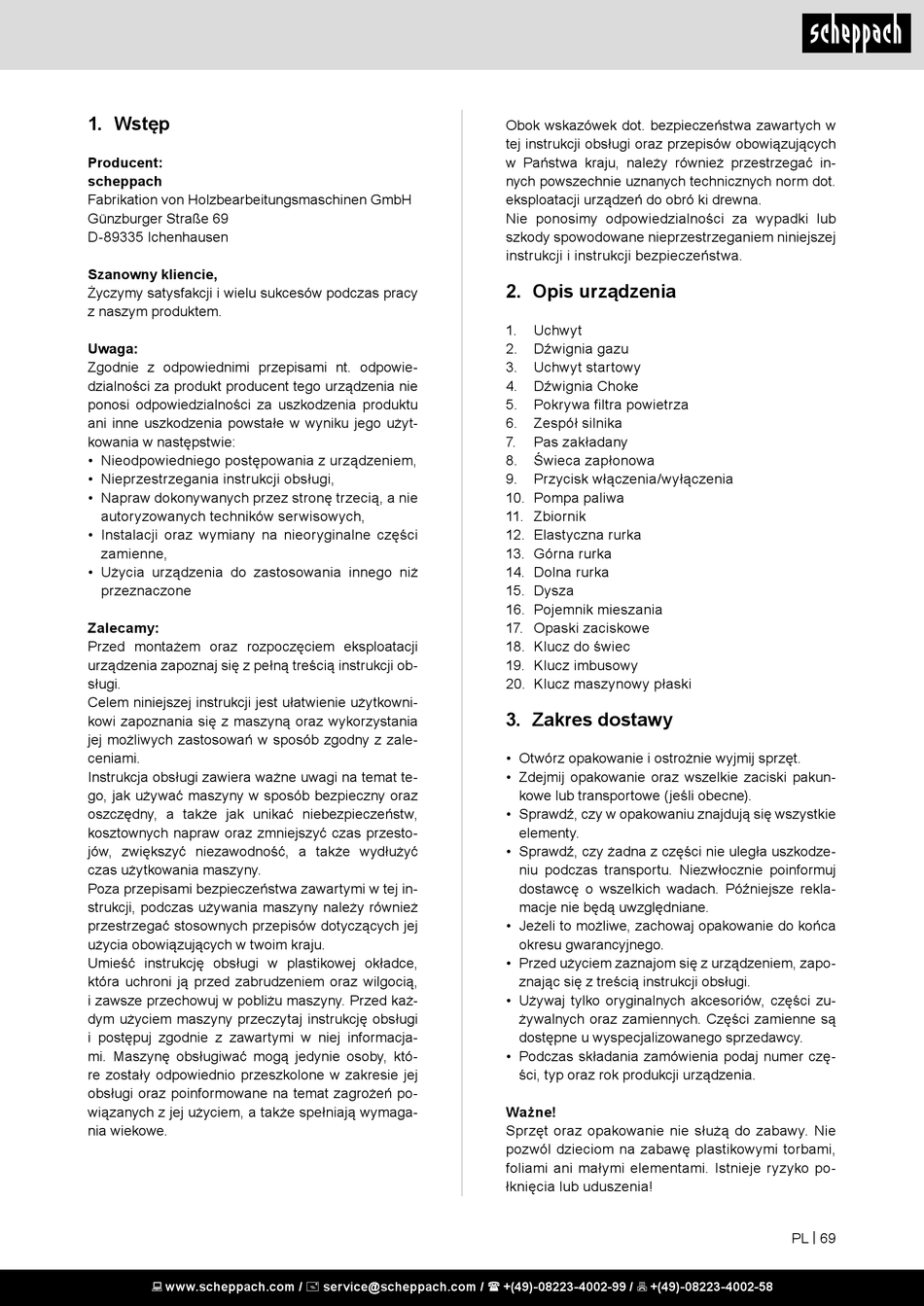 scheppach

1. Wstęp

Producent:
scheppach
Fabrikation von Holzbearbeitungsmaschinen GmbH
Günzburger Straße 69
D-89335 Ichenhausen

Szanowny kliencie,
Życzymy satysfakcji i wielu sukcesów podczas pracy z naszym produktem.

Uwaga:
Zgodnie z odpowiednimi przepisami nt. odpowiedzialności za produkt producent tego urządzenia nie ponosi odpowiedzialności za uszkodzenia produktu ani inne uszkodzenia powstałe w wyniku jego użytkowania w następstwie:
• Nieodpowiedniego postępowania z urządzeniem,
• Nieprzestrzegania instrukcji obsługi,
• Napraw dokonywanych przez stronę trzecią, a nie autoryzowanych techników serwisowych,
• Instalacji oraz wymiany na nieoryginalne części zamienne,
• Użycia urządzenia do zastosowania innego niż przeznaczone

Zalecamy:
Przed montażem oraz rozpoczęciem eksploatacji urządzenia zapoznaj się z pełną treścią instrukcji obsługi.
Celem niniejszej instrukcji jest ułatwienie użytkownikowi zapoznania się z maszyną oraz wykorzystania jej możliwych zastosowań w sposób zgodny z zaleceniami.
Instrukcja obsługi zawiera ważne uwagi na temat tego, jak używać maszyny w sposób bezpieczny oraz oszczędny, a także jak unikać niebezpieczeństw, kosztownych napraw oraz zmniejszyć czas przestojów, zwiększyć niezawodność, a także wydłużyć czas użytkowania maszyny.
Poza przepisami bezpieczeństwa zawartymi w tej instrukcji, podczas używania maszyny należy również przestrzegać stosownych przepisów dotyczących jej użycia obowiązujących w twoim kraju.
Umieść instrukcję obsługi w plastikowej okładce, która uchroni ją przed zabrudzeniem oraz wilgocią, i zawsze przechowuj w pobliżu maszyny. Przed każdym użyciem maszyny przeczytaj instrukcję obsługi i postępuj zgodnie z zawartymi w niej informacjami. Maszynę obsługiwać mogą jedynie osoby, które zostały odpowiednio przeszkolone w zakresie jej obsługi oraz poinformowane na temat zagrożeń powiązanych z jej użyciem, a także spełniają wymagania wiekowe.

Obok wskazówek dot. bezpieczeństwa zawartych w tej instrukcji obsługi oraz przepisów obowiązujących w Państwa kraju, należy również przestrzegać innych powszechnie uznanych technicznych norm dot. eksploatacji urządzeń do obró ki drewna.
Nie ponosimy odpowiedzialności za wypadki lub szkody spowodowane nieprzestrzeganiem niniejszej instrukcji i instrukcji bezpieczeństwa.

2. Opis urządzenia

1. Uchwyt
2. Dźwignia gazu
3. Uchwyt startowy
4. Dźwignia Choke
5. Pokrywa filtra powietrza
6. Zespół silnika
7. Pas zakładany
8. Świeca zapłonowa
9. Przycisk włączenia/wyłączenia
10. Pompa paliwa
11. Zbiornik
12. Elastyczna rurka
13. Górna rurka
14. Dolna rurka
15. Dysza
16. Pojemnik mieszania
17. Opaski zaciskowe
18. Klucz do świec
19. Klucz imbusowy
20. Klucz maszynowy płaski

3. Zakres dostawy

• Otwórz opakowanie i ostrożnie wyjmij sprzęt.
• Zdejmij opakowanie oraz wszelkie zaciski pakunkowe lub transportowe (jeśli obecne).
• Sprawdź, czy w opakowaniu znajdują się wszystkie elementy.
• Sprawdź, czy żadna z części nie uległa uszkodzeniu podczas transportu. Niezwłocznie poinformuj dostawcę o wszelkich wadach. Późniejsze reklamacje nie będą uwzględniane.
• Jeżeli to możliwe, zachowaj opakowanie do końca okresu gwarancyjnego.
• Przed użyciem zaznajom się z urządzeniem, zapoznając się z treścią instrukcji obsługi.
• Używaj tylko oryginalnych akcesoriów, części zużywalnych oraz zamiennych. Części zamienne są dostępne u wyspecjalizowanego sprzedawcy.
• Podczas składania zamówienia podaj numer części, typ oraz rok produkcji urządzenia.

Ważne!
Sprzęt oraz opakowanie nie służą do zabawy. Nie pozwól dzieciom na zabawę plastikowymi torbami, foliami ani małymi elementami. Istnieje ryzyko połknięcia lub uduszenia!

PL | 69

www.scheppach.com / service@scheppach.com / +(49)-08223-4002-99 / +(49)-08223-4002-58